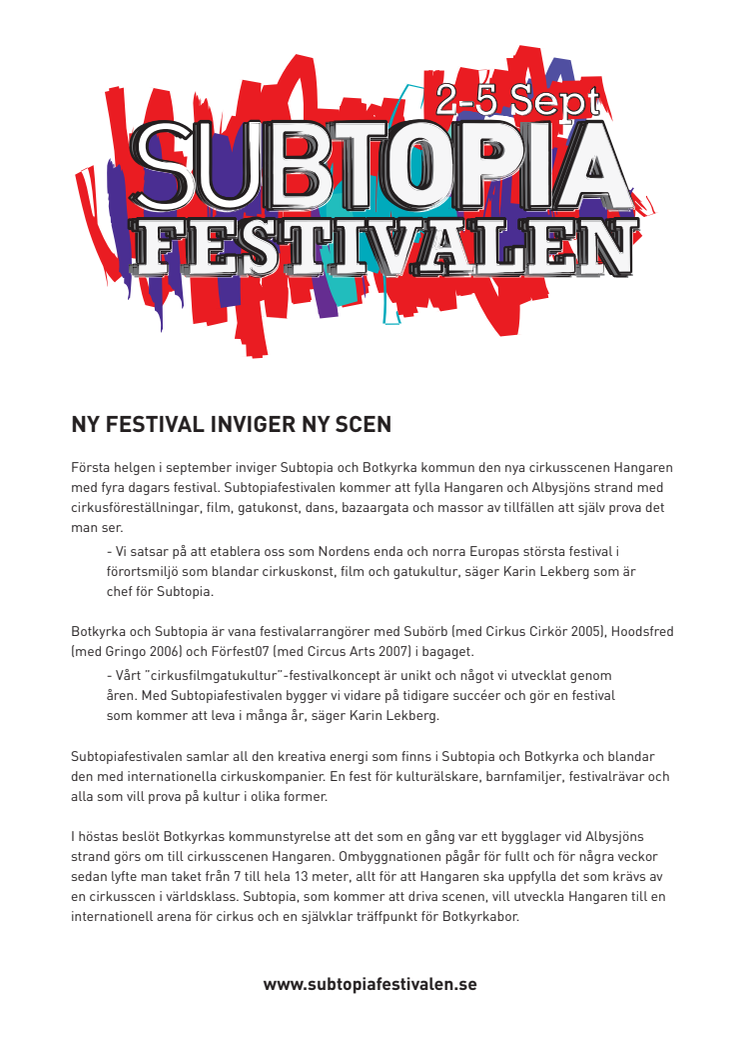 2-5 Sept
SUBTOPIA
FESTIVALEN

NY FESTIVAL INVIGER NY SCEN

Första helgen i september inviger Subtopia och Botkyrka kommun den nya cirkusscenen Hangaren med fyra dagars festival. Subtopiafestivalen kommer att fylla Hangaren och Albysjöns strand med cirkusföreställningar, film, gatukonst, dans, bazaargata och massor av tillfällen att själv prova det man ser.

- Vi satsar på att etablera oss som Nordens enda och norra Europas största festival i förortsmiljö som blandar cirkuskonst, film och gatukultur, säger Karin Lekberg som är chef för Subtopia.

Botkyrka och Subtopia är vana festivalarrangörer med Subörb (med Cirkus Cirkör 2005), Hoodsfred (med Gringo 2006) och Förfest07 (med Circus Arts 2007) i bagaget.

- Vårt "cirkusfilmgatukultur"-festivalkoncept är unikt och något vi utvecklat genom åren. Med Subtopiafestivalen bygger vi vidare på tidigare succéer och gör en festival som kommer att leva i många år, säger Karin Lekberg.

Subtopiafestivalen samlar all den kreativa energi som finns i Subtopia och Botkyrka och blandar den med internationella cirkuskompanier. En fest för kulturälskare, barnfamiljer, festivalrävar och alla som vill prova på kultur i olika former.

I höstas beslöt Botkyrkas kommunstyrelse att det som en gång var ett bygglager vid Albysjöns strand görs om till cirkusscenen Hangaren. Ombyggnationen pågår för fullt och för några veckor sedan lyfte man taket från 7 till hela 13 meter, allt för att Hangaren ska uppfylla det som krävs av en cirkusscen i världsklass. Subtopia, som kommer att driva scenen, vill utveckla Hangaren till en internationell arena för cirkus och en självklar träffpunkt för Botkyrkabor.

www.subtopiafestivalen.se